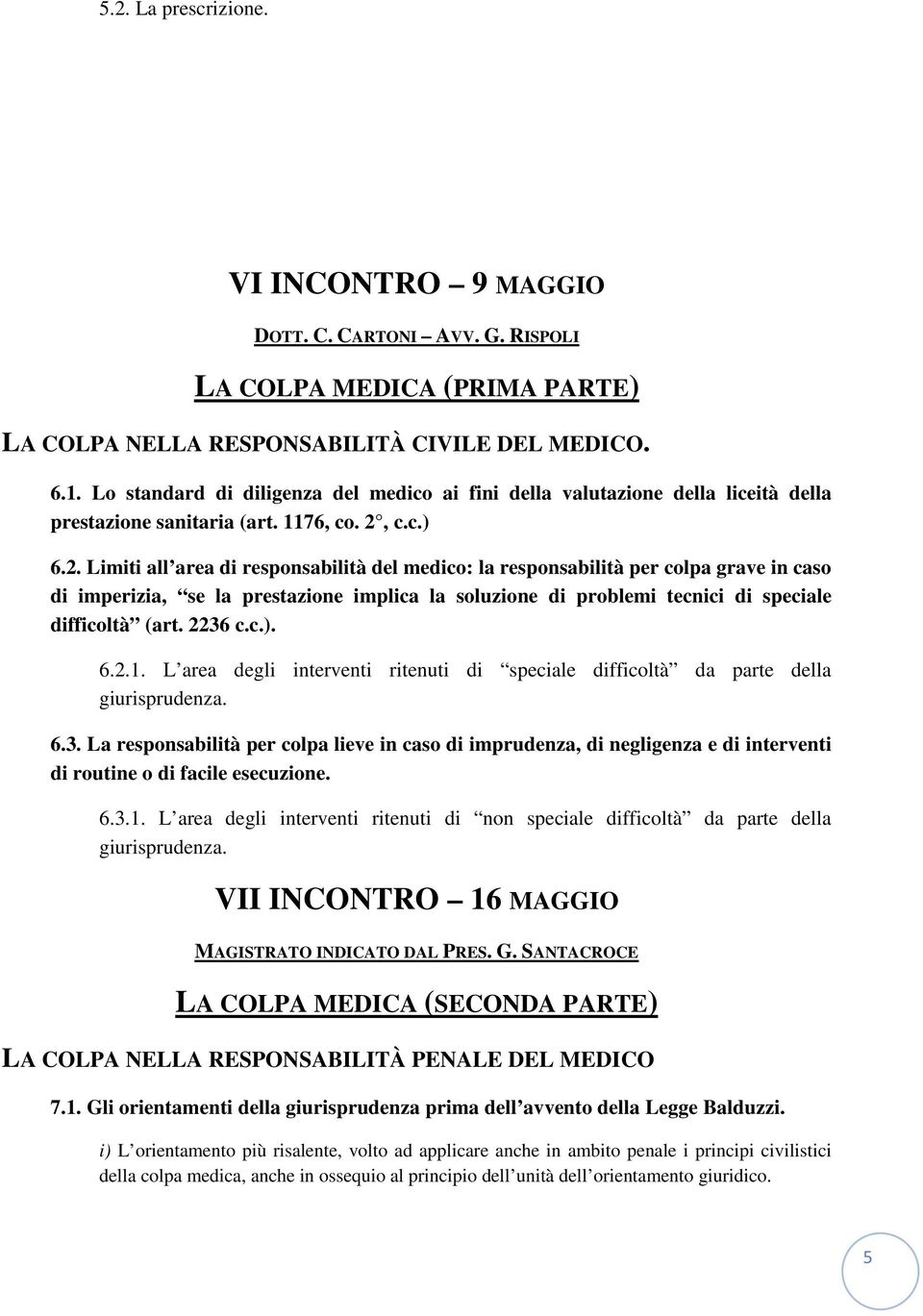 5.2. La prescrizione.

VI INCONTRO – 9 MAGGIO

DOTT. C. CARTONI – AVV. G. RISPOLI

LA COLPA MEDICA (PRIMA PARTE)

LA COLPA NELLA RESPONSABILITÀ CIVILE DEL MEDICO.

6.1. Lo standard di diligenza del medico ai fini della valutazione della liceità della prestazione sanitaria (art. 1176, co. 2°, c.c.)

6.2. Limiti all area di responsabilità del medico: la responsabilità per colpa grave in caso di imperizia, se la prestazione implica la soluzione di problemi tecnici di speciale difficoltà (art. 2236 c.c.).

6.2.1. L area degli interventi ritenuti di speciale difficoltà da parte della giurisprudenza.

6.3. La responsabilità per colpa lieve in caso di imprudenza, di negligenza e di interventi di routine o di facile esecuzione.

6.3.1. L area degli interventi ritenuti di non speciale difficoltà da parte della giurisprudenza.

VII INCONTRO – 16 MAGGIO

MAGISTRATO INDICATO DAL PRES. G. SANTACROCE

LA COLPA MEDICA (SECONDA PARTE)

LA COLPA NELLA RESPONSABILITÀ PENALE DEL MEDICO

7.1. Gli orientamenti della giurisprudenza prima dell avvento della Legge Balduzzi.

i) L orientamento più risalente, volto ad applicare anche in ambito penale i principi civilistici della colpa medica, anche in ossequio al principio dell unità dell orientamento giuridico.

5